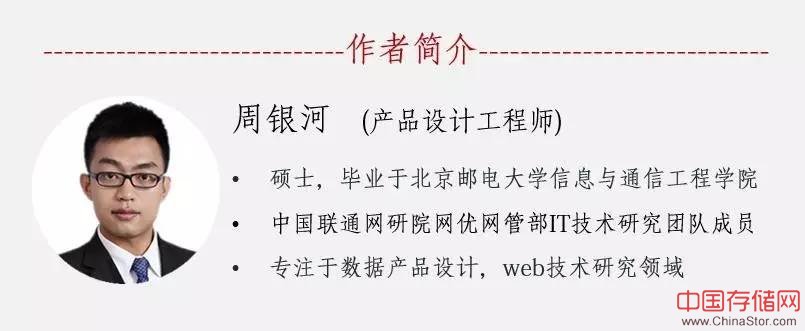 作者简介

周银河 (产品设计工程师)

• 硕士，毕业于北京邮电大学信息与通信工程学院

• 中国联通网研院网优网管部IT技术研究团队成员

• 专注于数据产品设计，web技术研究领域

中国存储网
www.ChinaStor.com